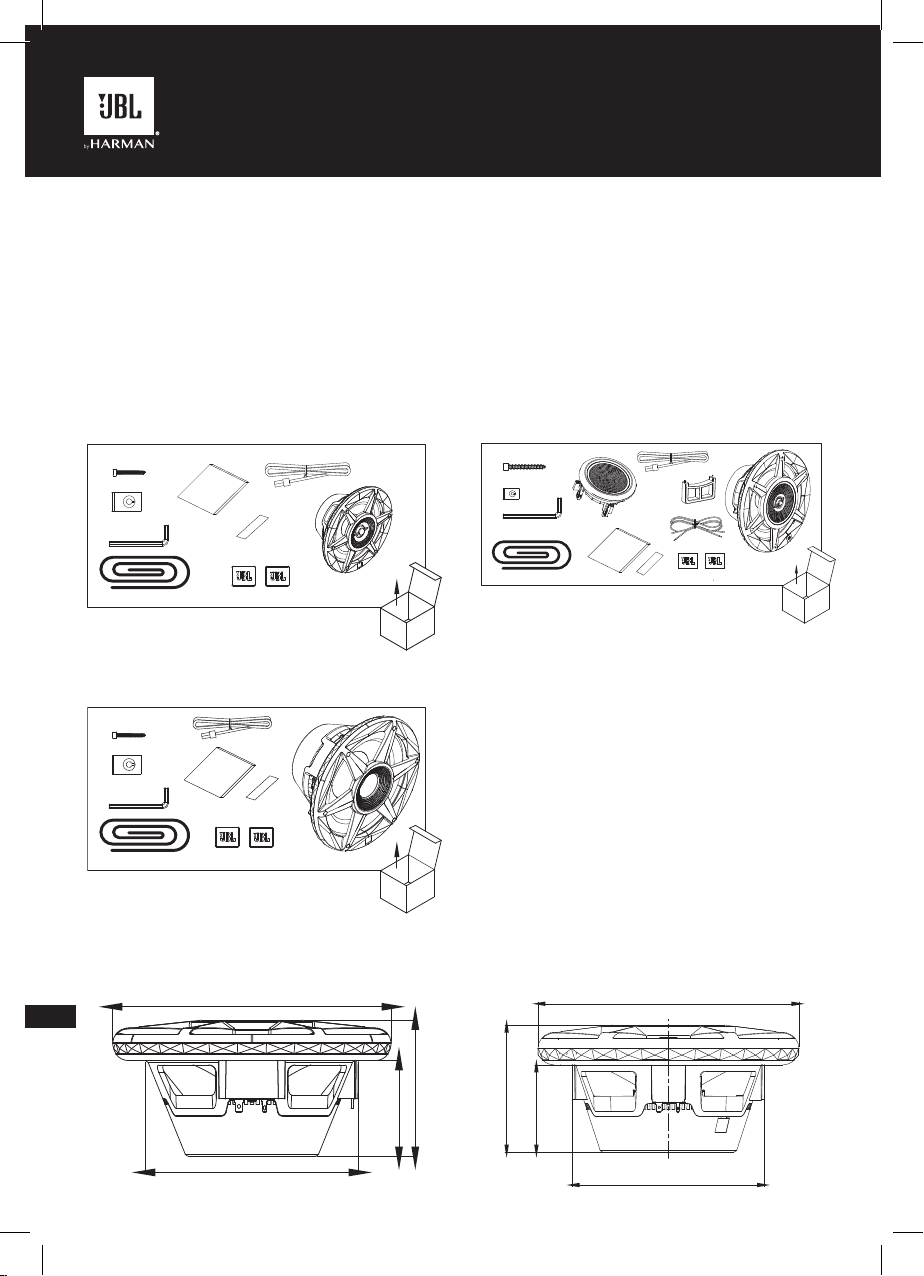 JBL by HARMAN

JBL JBL

JBL JBL

JBL JBL